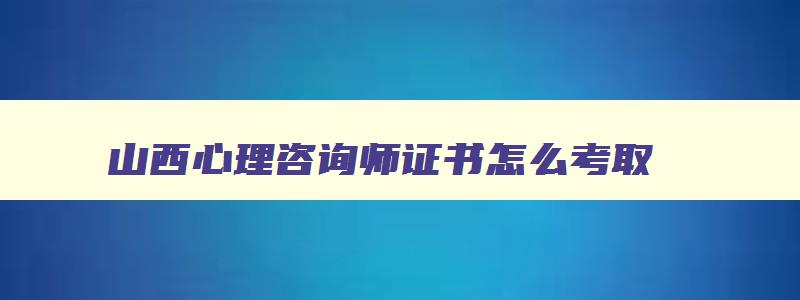 山西心理咨询师证书怎么考取